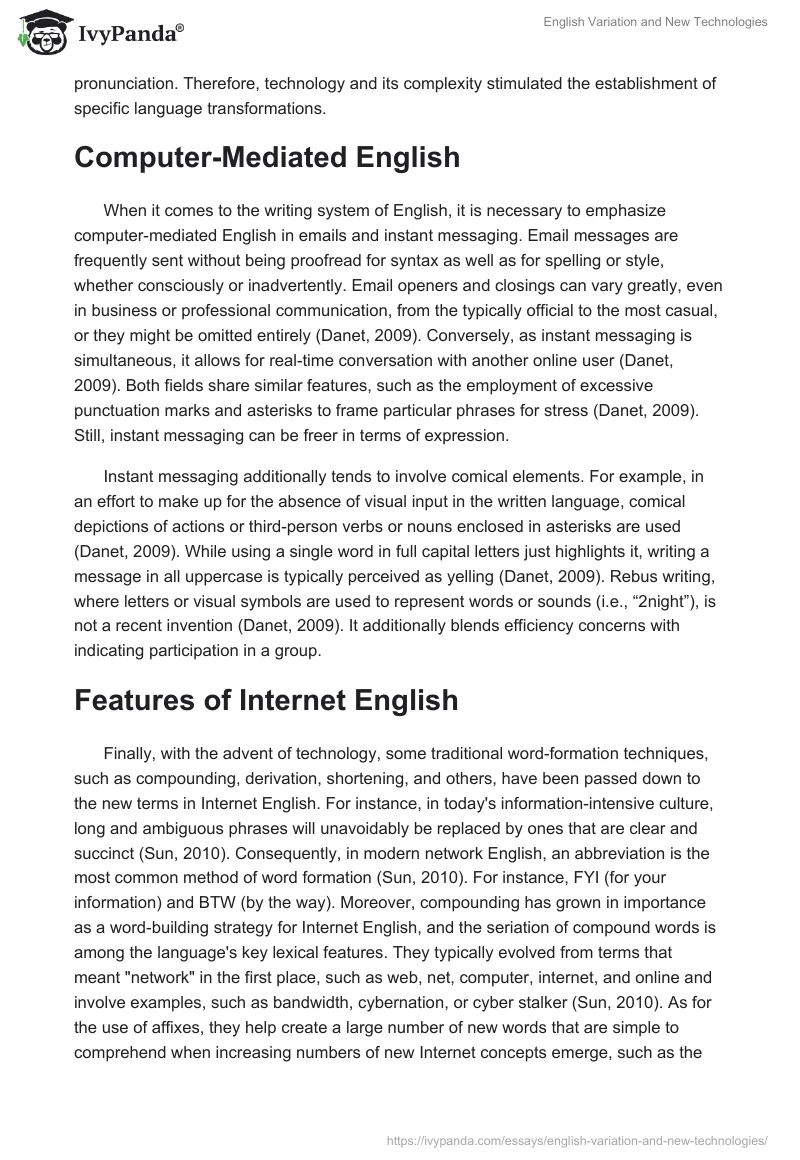 IvyPanda®

English Variation and New Technologies

pronunciation. Therefore, technology and its complexity stimulated the establishment of specific language transformations.

Computer-Mediated English

When it comes to the writing system of English, it is necessary to emphasize computer-mediated English in emails and instant messaging. Email messages are frequently sent without being proofread for syntax as well as for spelling or style, whether consciously or inadvertently. Email openers and closings can vary greatly, even in business or professional communication, from the typically official to the most casual, or they might be omitted entirely (Danet, 2009). Conversely, as instant messaging is simultaneous, it allows for real-time conversation with another online user (Danet, 2009). Both fields share similar features, such as the employment of excessive punctuation marks and asterisks to frame particular phrases for stress (Danet, 2009). Still, instant messaging can be freer in terms of expression.

Instant messaging additionally tends to involve comical elements. For example, in an effort to make up for the absence of visual input in the written language, comical depictions of actions or third-person verbs or nouns enclosed in asterisks are used (Danet, 2009). While using a single word in full capital letters just highlights it, writing a message in all uppercase is typically perceived as yelling (Danet, 2009). Rebus writing, where letters or visual symbols are used to represent words or sounds (i.e., “2night”), is not a recent invention (Danet, 2009). It additionally blends efficiency concerns with indicating participation in a group.

Features of Internet English

Finally, with the advent of technology, some traditional word-formation techniques, such as compounding, derivation, shortening, and others, have been passed down to the new terms in Internet English. For instance, in today's information-intensive culture, long and ambiguous phrases will unavoidably be replaced by ones that are clear and succinct (Sun, 2010). Consequently, in modern network English, an abbreviation is the most common method of word formation (Sun, 2010). For instance, FYI (for your information) and BTW (by the way). Moreover, compounding has grown in importance as a word-building strategy for Internet English, and the seriation of compound words is among the language's key lexical features. They typically evolved from terms that meant "network" in the first place, such as web, net, computer, internet, and online and involve examples, such as bandwidth, cybernation, or cyber stalker (Sun, 2010). As for the use of affixes, they help create a large number of new words that are simple to comprehend when increasing numbers of new Internet concepts emerge, such as the

https://ivypanda.com/essays/english-variation-and-new-technologies/